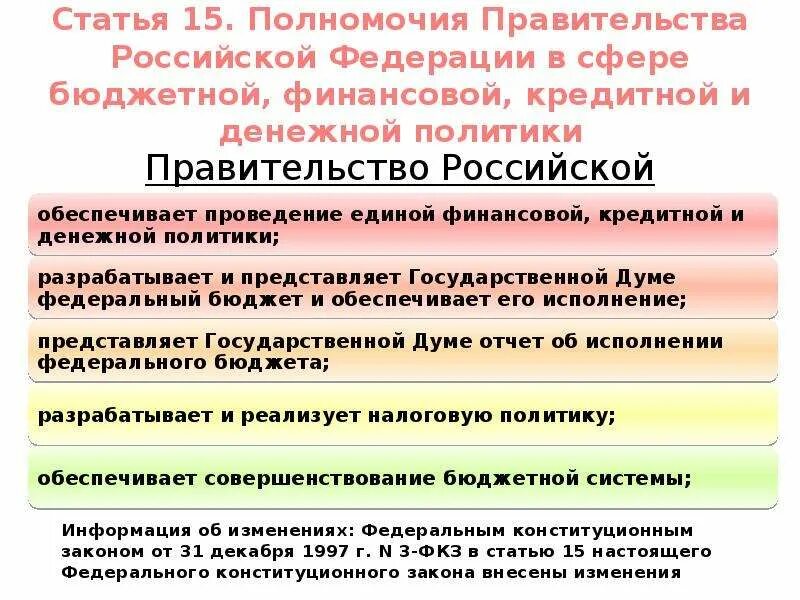 Статья 15. Полномочия Правительства Российской Федерации в сфере бюджетной, финансовой, кредитной и денежной политики

Правительство Российской

обеспечивает проведение единой финансовой, кредитной и денежной политики;

разрабатывает и представляет Государственной Думе федеральный бюджет и обеспечивает его исполнение;

представляет Государственной Думе отчет об исполнении федерального бюджета;

разрабатывает и реализует налоговую политику;

обеспечивает совершенствование бюджетной системы;

Информация об изменениях: Федеральным конституционным законом от 31 декабря 1997 г. N 3-ФКЗ в статью 15 настоящего Федерального конституционного закона внесены изменения